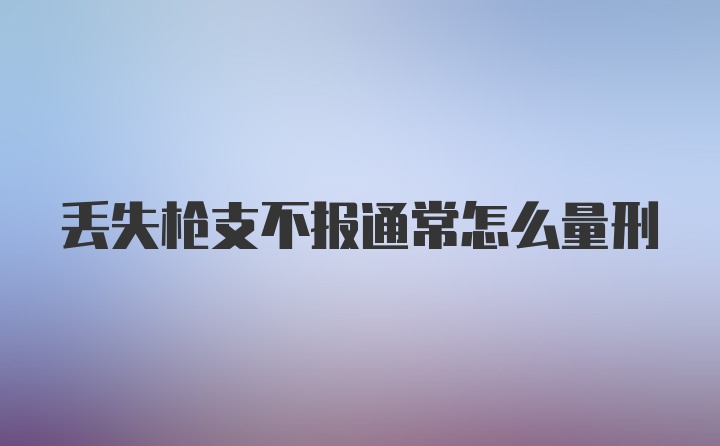 丢失枪支不报通常怎么量刑